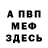 А ПВП
МЕФ
ЗДЕСЬ